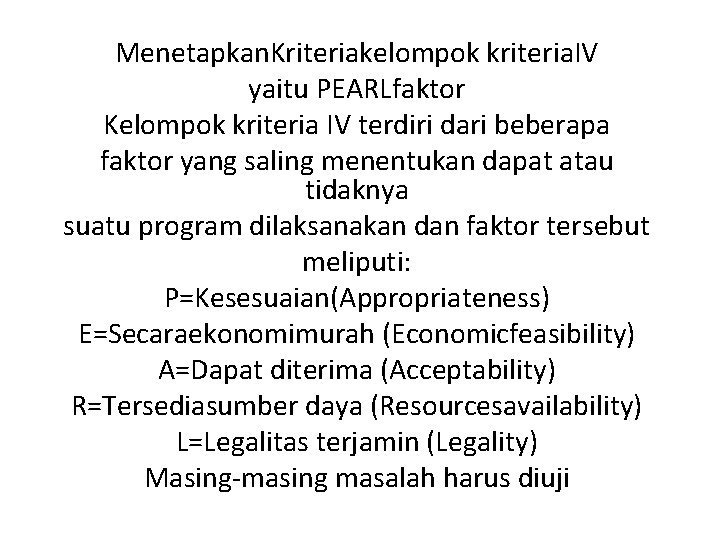 MenetapkanKriteriakelompok kriteriaIV yaitu PEARLfaktor
Kelompok kriteria IV terdiri dari beberapa faktor yang saling menentukan dapat atau tidaknya suatu program dilaksanakan dan faktor tersebut meliputi:
P=Kesesuaian(Appropriateness)
E=Secaraekonomimurah (Economicfeasibility)
A=Dapat diterima (Acceptability)
R=Tersediasumber daya (Resourcesavailability)
L=Legalitas terjamin (Legality)
Masing-masing masalah harus diuji